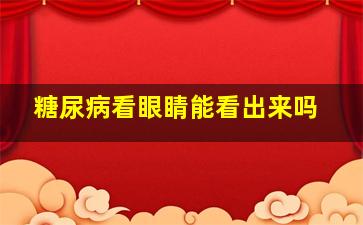 糖尿病看眼睛能看出来吗